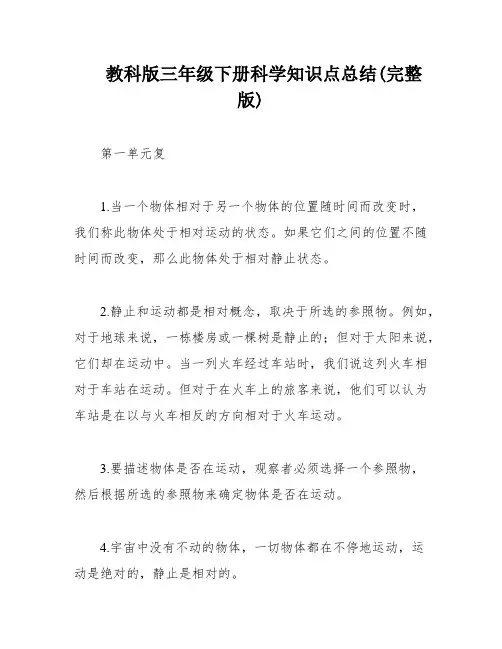 教科版三年级下册科学知识点总结(完整版)

第一单元复

1.当一个物体相对于另一个物体的位置随时间而改变时，我们称此物体处于相对运动的状态。如果它们之间的位置不随时间而改变，那么此物体处于相对静止状态。

2.静止和运动都是相对概念，取决于所选的参照物。例如，对于地球来说，一栋楼房或一棵树是静止的；但对于太阳来说，它们却在运动中。当一列火车经过车站时，我们说这列火车相对于车站在运动。但对于在火车上的旅客来说，他们可以认为车站是在以与火车相反的方向相对于火车运动。

3.要描述物体是否在运动，观察者必须选择一个参照物，然后根据所选的参照物来确定物体是否在运动。

4.宇宙中没有不动的物体，一切物体都在不停地运动，运动是绝对的，静止是相对的。